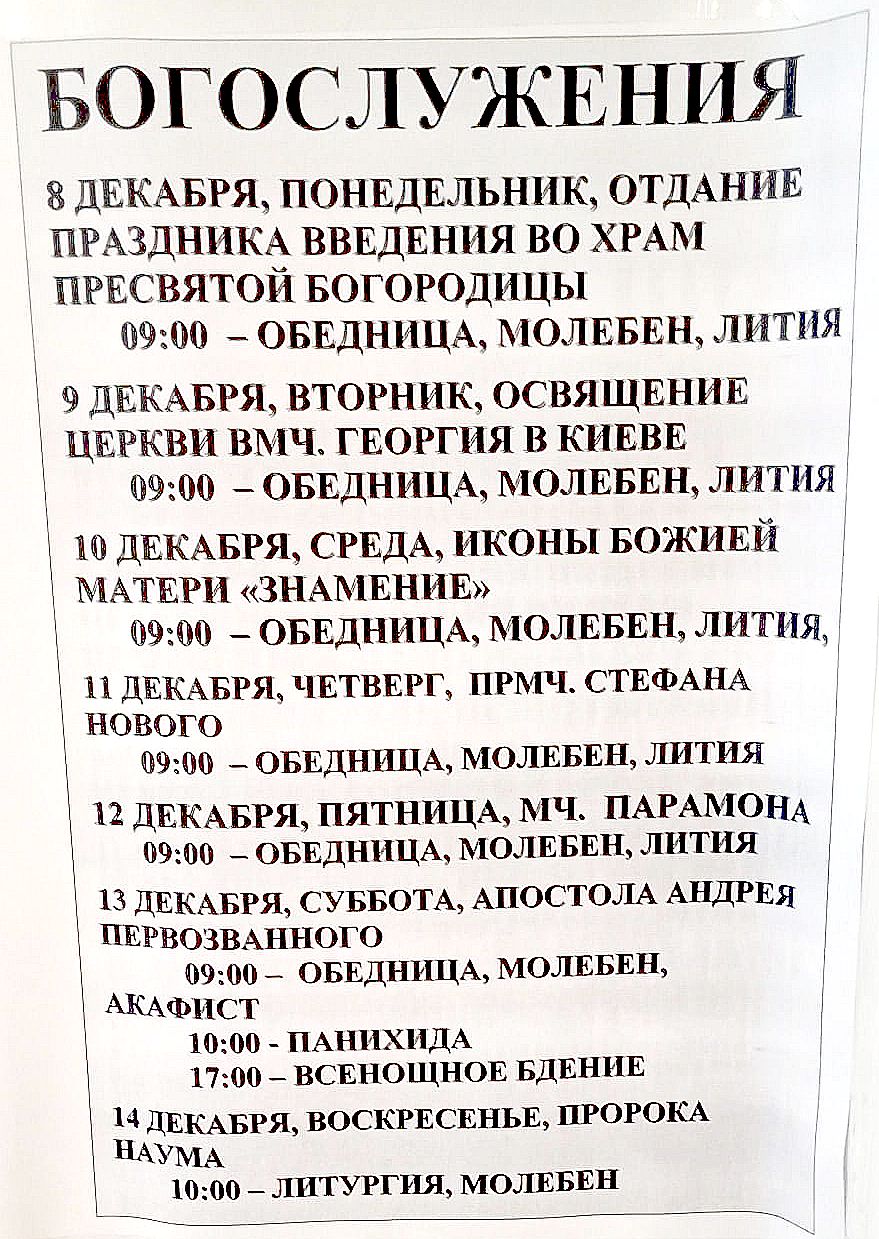 БОГОСЛУЖЕНИЯ

8 ДЕКАБРЯ, ПОНЕДЕЛЬНИК, ОТДАНИЕ ПРАЗДНИКА ВВЕДЕНИЯ ВО ХРАМ ПРЕСВЯТОЙ БОГОРОДИЦЫ
09:00 – ОБЕДНИЦА, МОЛЕБЕН, ЛИТИЯ

9 ДЕКАБРЯ, ВТОРНИК, ОСВЯЩЕНИЕ ЦЕРКВИ ВМЧ. ГЕОРГИЯ В КИЕВЕ
09:00 – ОБЕДНИЦА, МОЛЕБЕН, ЛИТИЯ

10 ДЕКАБРЯ, СРЕДА, ИКОНЫ БОЖИЕЙ МАТЕРИ «ЗНАМЕНИЕ»
09:00 – ОБЕДНИЦА, МОЛЕБЕН, ЛИТИЯ,

11 ДЕКАБРЯ, ЧЕТВЕРГ, ПРМЧ. СТЕФАНА НОВОГО
09:00 – ОБЕДНИЦА, МОЛЕБЕН, ЛИТИЯ

12 ДЕКАБРЯ, ПЯТНИЦА, МЧ. ПАРАМОНА
09:00 – ОБЕДНИЦА, МОЛЕБЕН, ЛИТИЯ

13 ДЕКАБРЯ, СУББОТА, АПОСТОЛА АНДРЕЯ ПЕРВОЗВАННОГО
09:00 – ОБЕДНИЦА, МОЛЕБЕН, АКАФИСТ
10:00 - ПАНИХИДА
17:00 – ВСЕНОЩНОЕ БДЕНИЕ

14 ДЕКАБРЯ, ВОСКРЕСЕНЬЕ, ПРОРОКА НАУМА
10:00 – ЛИТУРГИЯ, МОЛЕБЕН